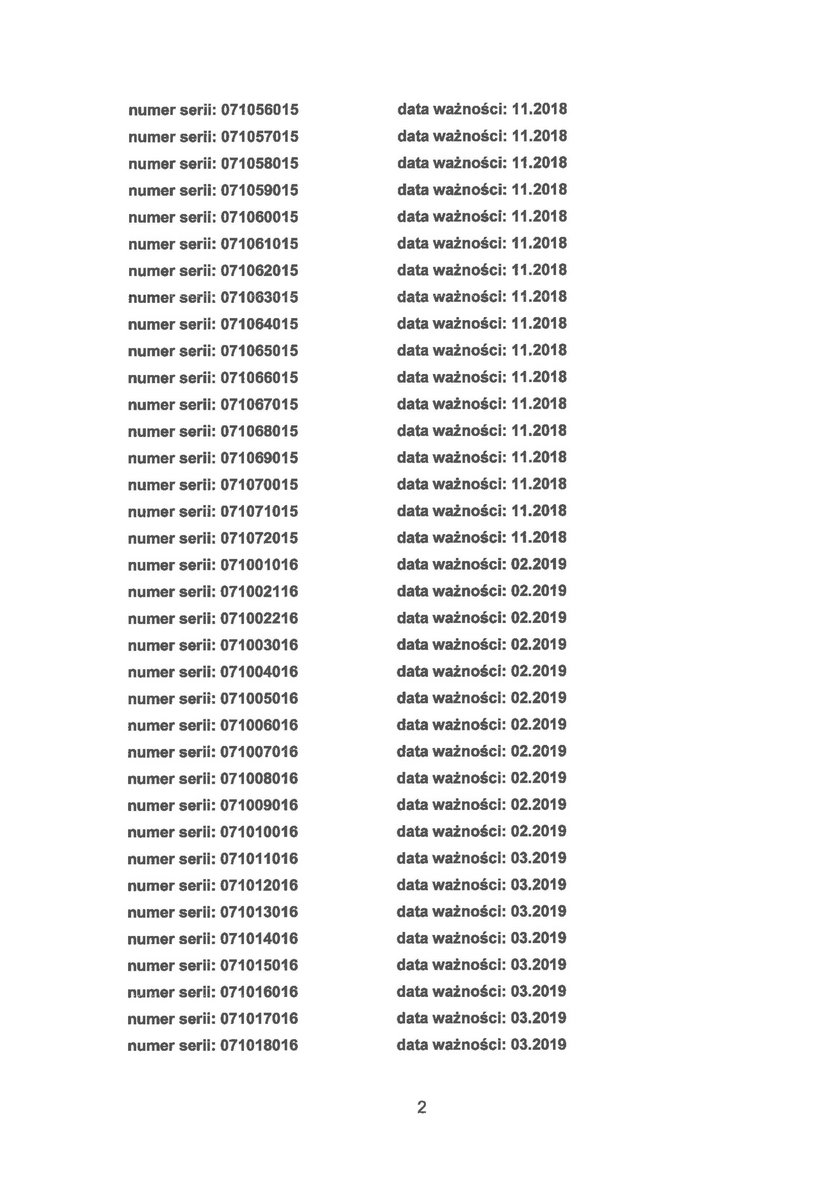 numer serii: 071056015 data ważności: 11.2018
numer serii: 071057015 data ważności: 11.2018
numer serii: 071058015 data ważności: 11.2018
numer serii: 071059015 data ważności: 11.2018
numer serii: 071060015 data ważności: 11.2018
numer serii: 071061015 data ważności: 11.2018
numer serii: 071062015 data ważności: 11.2018
numer serii: 071063015 data ważności: 11.2018
numer serii: 071064015 data ważności: 11.2018
numer serii: 071065015 data ważności: 11.2018
numer serii: 071066015 data ważności: 11.2018
numer serii: 071067015 data ważności: 11.2018
numer serii: 071068015 data ważności: 11.2018
numer serii: 071069015 data ważności: 11.2018
numer serii: 071070015 data ważności: 11.2018
numer serii: 071071015 data ważności: 11.2018
numer serii: 071072015 data ważności: 11.2018
numer serii: 071001016 data ważności: 02.2019
numer serii: 071002116 data ważności: 02.2019
numer serii: 071002216 data ważności: 02.2019
numer serii: 071003016 data ważności: 02.2019
numer serii: 071004016 data ważności: 02.2019
numer serii: 071005016 data ważności: 02.2019
numer serii: 071006016 data ważności: 02.2019
numer serii: 071007016 data ważności: 02.2019
numer serii: 071008016 data ważności: 02.2019
numer serii: 071009016 data ważności: 02.2019
numer serii: 071010016 data ważności: 02.2019
numer serii: 071011016 data ważności: 03.2019
numer serii: 071012016 data ważności: 03.2019
numer serii: 071013016 data ważności: 03.2019
numer serii: 071014016 data ważności: 03.2019
numer serii: 071015016 data ważności: 03.2019
numer serii: 071016016 data ważności: 03.2019
numer serii: 071017016 data ważności: 03.2019
numer serii: 071018016 data ważności: 03.2019

2